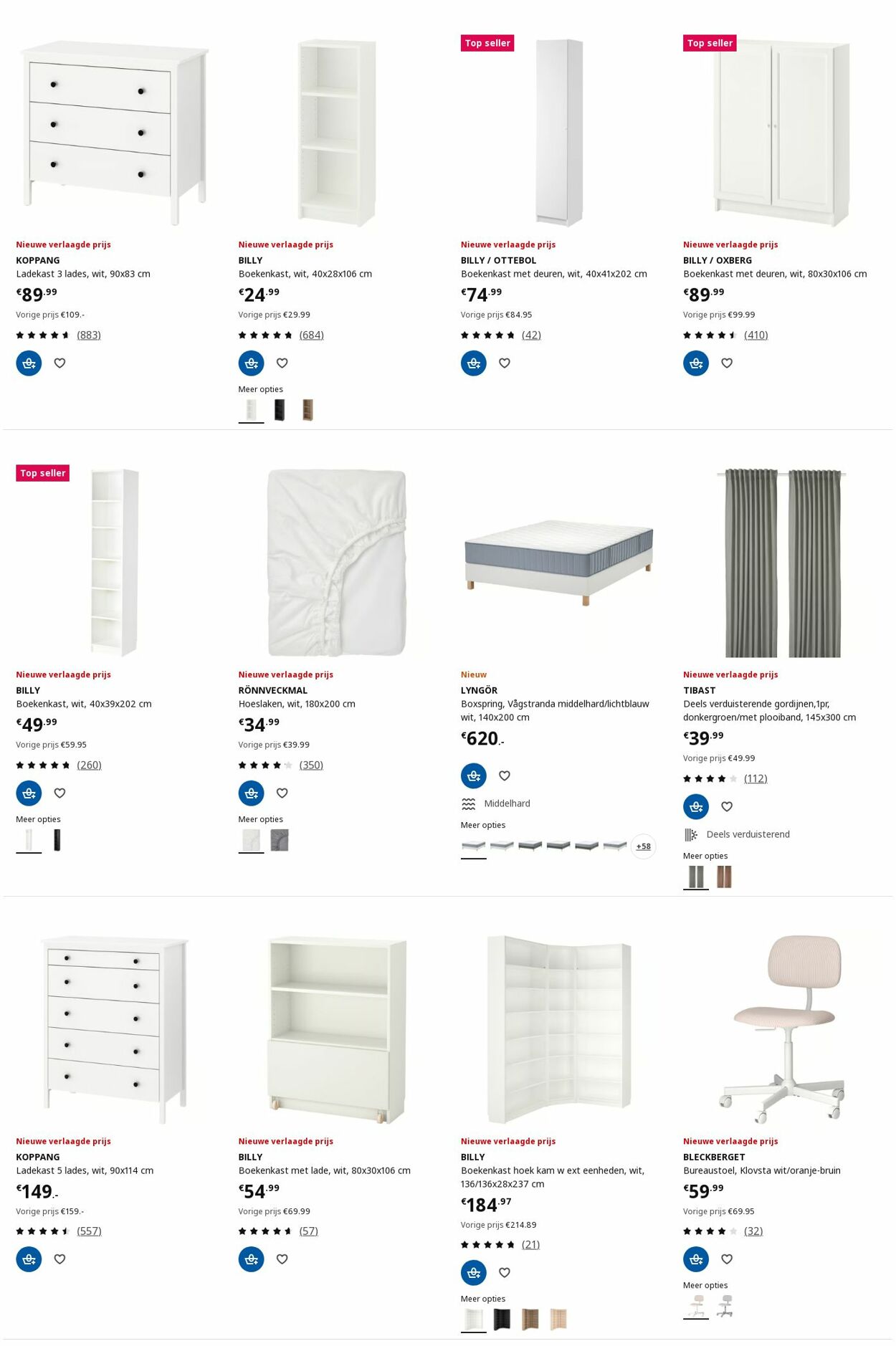 Nieuwe verlaagde prijs
KOPPANG
Ladekast 3 lades, wit, 90x83 cm
€89.99
Vorige prijs €109.-
(883)

Nieuwe verlaagde prijs
BILLY
Boekenkast, wit, 40x28x106 cm
€24.99
Vorige prijs €29.99
(684)
Meer opties

Top seller
Nieuwe verlaagde prijs
BILLY / OTTEBOL
Boekenkast met deuren, wit, 40x41x202 cm
€74.99
Vorige prijs €84.95
(42)

Top seller
Nieuwe verlaagde prijs
BILLY / OXBERG
Boekenkast met deuren, wit, 80x30x106 cm
€89.99
Vorige prijs €99.99
(410)

Top seller
Nieuwe verlaagde prijs
BILLY
Boekenkast, wit, 40x39x202 cm
€49.99
Vorige prijs €59.95
(260)
Meer opties

Nieuwe verlaagde prijs
RÖNNVECKMAL
Hoeslaken, wit, 180x200 cm
€34.99
Vorige prijs €39.99
(350)
Meer opties

Nieuw
LYNGÖR
Boxspring, Vågstranda middelhard/lichtblauw wit, 140x200 cm
€620.-
Middelhard
Meer opties
+58

Nieuwe verlaagde prijs
TIBAST
Deels verduisterende gordijnen,1pr, donkergroen/met plooiband, 145x300 cm
€39.99
Vorige prijs €49.99
(112)
Deels verduisterend
Meer opties

Nieuwe verlaagde prijs
KOPPANG
Ladekast 5 lades, wit, 90x114 cm
€149.-
Vorige prijs €159.-
(557)

Nieuwe verlaagde prijs
BILLY
Boekenkast met lade, wit, 80x30x106 cm
€54.99
Vorige prijs €69.99
(57)

Nieuwe verlaagde prijs
BILLY
Boekenkast hoek kam w ext eenheden, wit, 136/136x28x237 cm
€184.97
Vorige prijs €214.89
(21)
Meer opties

Nieuwe verlaagde prijs
BLECKBERGET
Bureaustoel, Klovsta wit/oranje-bruin
€59.99
Vorige prijs €69.95
(32)
Meer opties